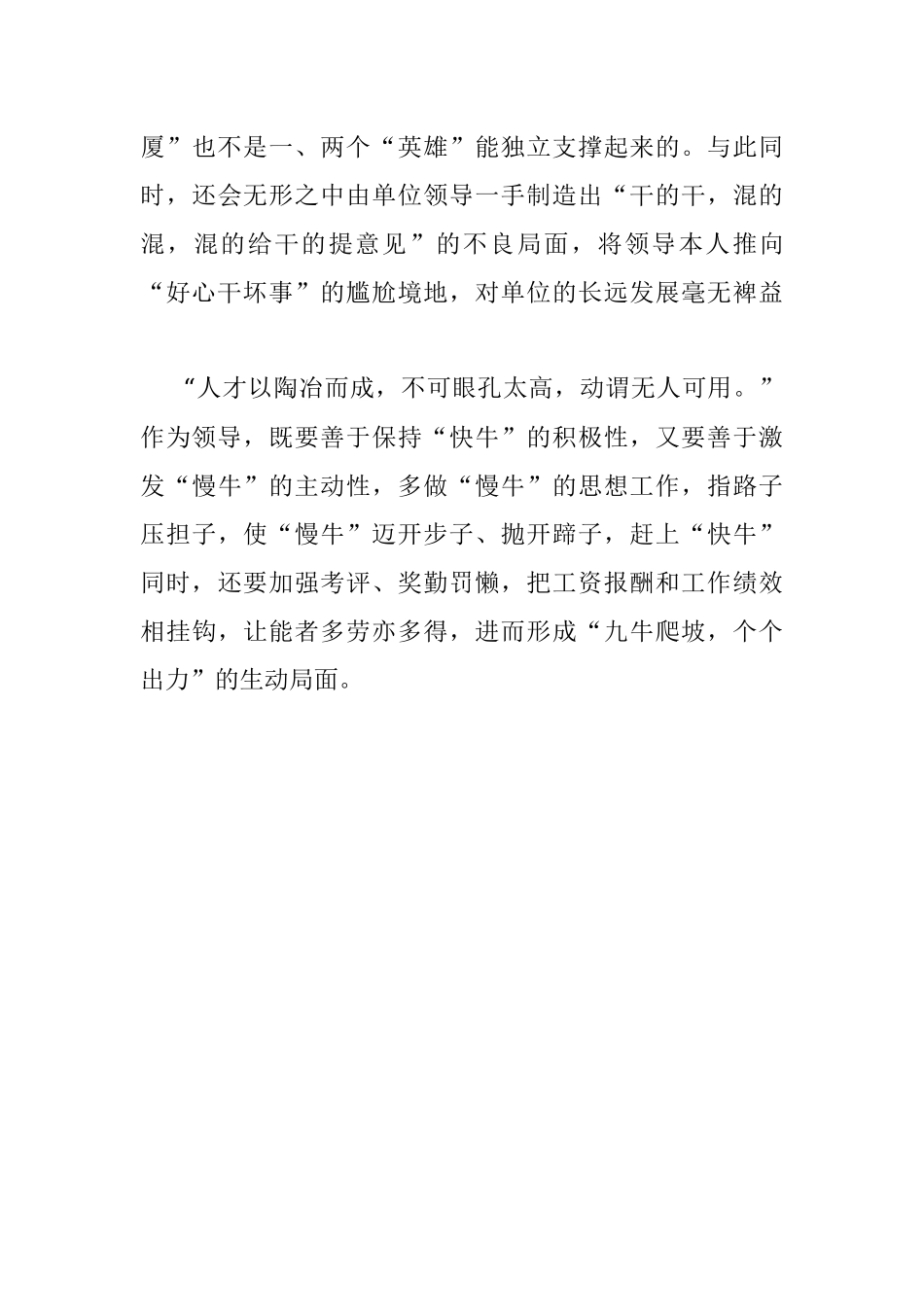 厦”也不是一、两个“英雄”能独立支撑起来的。与此同时，还会无形之中由单位领导一手制造出“干的干，混的混，混的给干的提意见”的不良局面，将领导本人推向“好心干坏事”的尴尬境地，对单位的长远发展毫无裨益

“人才以陶冶而成，不可眼孔太高，动谓无人可用。”作为领导，既要善于保持“快牛”的积极性，又要善于激发“慢牛”的主动性，多做“慢牛”的思想工作，指路子压担子，使“慢牛”迈开步子、抛开蹄子，赶上“快牛”同时，还要加强考评、奖勤罚懒，把工资报酬和工作绩效相挂钩，让能者多劳亦多得，进而形成“九牛爬坡，个个出力”的生动局面。